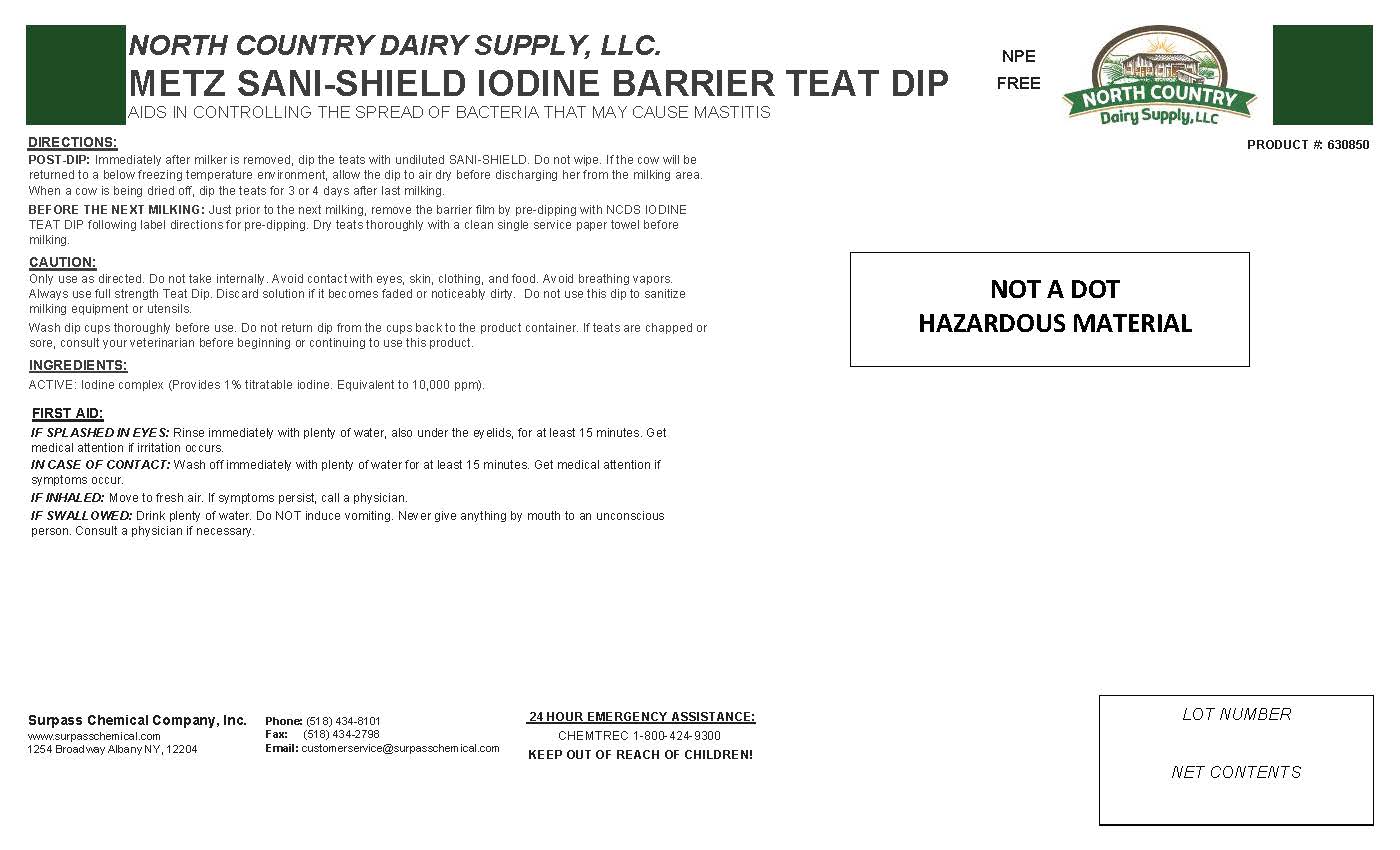 NORTH COUNTRY DAIRY SUPPLY, LLC.
METZ SANI-SHIELD IODINE BARRIER TEAT DIP
AIDS IN CONTROLLING THE SPREAD OF BACTERIA THAT MAY CAUSE MASTITIS

NPE
FREE

NORTH COUNTRY
Dairy Supply, LLC

PRODUCT #: 630850

DIRECTIONS:
POST-DIP: Immediately after milker is removed, dip the teats with undiluted SANI-SHIELD. Do not wipe. If the cow will be returned to a below freezing temperature environment, allow the dip to air dry before discharging her from the milking area. When a cow is being dried off, dip the teats for 3 or 4 days after last milking.

BEFORE THE NEXT MILKING: Just prior to the next milking, remove the barrier film by pre-dipping with NCDS IODINE TEAT DIP following label directions for pre-dipping. Dry teats thoroughly with a clean single service paper towel before milking.

CAUTION:
Only use as directed. Do not take internally. Avoid contact with eyes, skin, clothing, and food. Avoid breathing vapors. Always use full strength Teat Dip. Discard solution if it becomes faded or noticeably dirty. Do not use this dip to sanitize milking equipment or utensils.

Wash dip cups thoroughly before use. Do not return dip from the cups back to the product container. If teats are chapped or sore, consult your veterinarian before beginning or continuing to use this product.

INGREDIENTS:
ACTIVE: Iodine complex (Provides 1% titratable iodine. Equivalent to 10,000 ppm).

FIRST AID:
IF SPLASHED IN EYES: Rinse immediately with plenty of water, also under the eyelids, for at least 15 minutes. Get medical attention if irritation occurs.
IN CASE OF CONTACT: Wash off immediately with plenty of water for at least 15 minutes. Get medical attention if symptoms occur.
IF INHALED: Move to fresh air. If symptoms persist, call a physician.
IF SWALLOWED: Drink plenty of water. Do NOT induce vomiting. Never give anything by mouth to an unconscious person. Consult a physician if necessary.

NOT A DOT
HAZARDOUS MATERIAL

Surpass Chemical Company, Inc.
www.surpasschemical.com
1254 Broadway Albany NY, 12204

Phone: (518) 434-8101
Fax: (518) 434-2798
Email: customerservice@surpasschemical.com

24 HOUR EMERGENCY ASSISTANCE:
CHEMTREC 1-800-424-9300
KEEP OUT OF REACH OF CHILDREN!

LOT NUMBER

NET CONTENTS